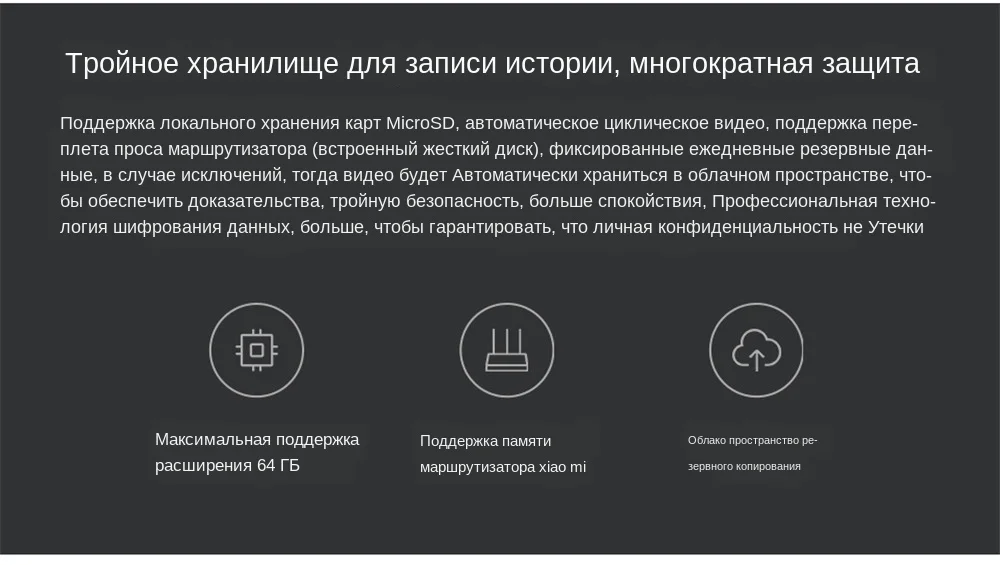 Тройное хранилище для записи истории, многократная защита

Поддержка локального хранения карт MicroSD, автоматическое циклическое видео, поддержка переплета проса маршрутизатора (встроенный жесткий диск), фиксированные ежедневные резервные данные, в случае исключений, тогда видео будет Автоматически храниться в облачном пространстве, чтобы обеспечить доказательства, тройную безопасность, больше спокойствия, Профессиональная технология шифрования данных, больше, чтобы гарантировать, что личная конфиденциальность не Утечки

Максимальная поддержка расширения 64 ГБ

Поддержка памяти маршрутизатора xiao mi

Облако пространство резервного копирования